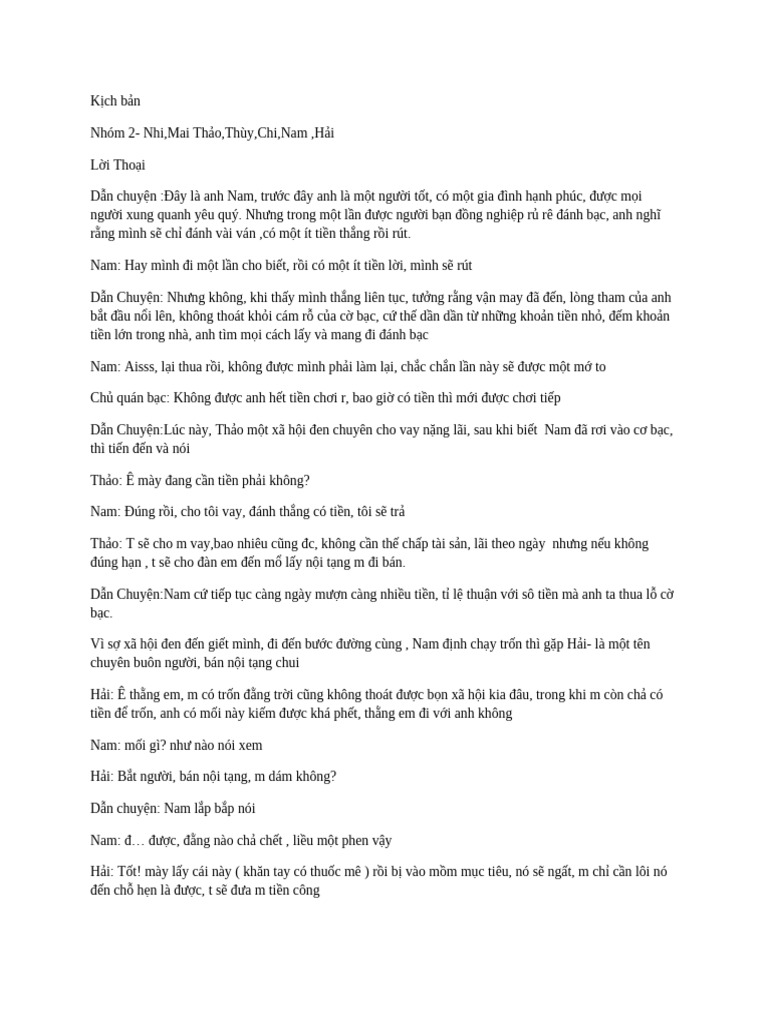 Kịch bản

Nhóm 2- Nhi,Mai Thảo,Thùy,Chi,Nam ,Hải

Lời Thoại

Dẫn chuyện :Đây là anh Nam, trước đây anh là một người tốt, có một gia đình hạnh phúc, được mọi người xung quanh yêu quý. Nhưng trong một lần được người bạn đồng nghiệp rủ rê đánh bạc, anh nghĩ rằng mình sẽ chỉ đánh vài ván ,có một ít tiền thắng rồi rút.

Nam: Hay mình đi một lần cho biết, rồi có một ít tiền lời, mình sẽ rút

Dẫn Chuyện: Nhưng không, khi thấy mình thắng liên tục, tưởng rằng vận may đã đến, lòng tham của anh bắt đầu nổi lên, không thoát khỏi cám rỗ của cờ bạc, cứ thế dần dần từ những khoản tiền nhỏ, đếm khoản tiền lớn trong nhà, anh tìm mọi cách lấy và mang đi đánh bạc

Nam: Aisss, lại thua rồi, không được mình phải làm lại, chắc chắn lần này sẽ được một mớ to

Chủ quán bạc: Không được anh hết tiền chơi r, bao giờ có tiền thì mới được chơi tiếp

Dẫn Chuyện:Lúc này, Thảo một xã hội đen chuyên cho vay nặng lãi, sau khi biết Nam đã rơi vào cơ bạc, thì tiến đến và nói

Thảo: Ê mày đang cần tiền phải không?

Nam: Đúng rồi, cho tôi vay, đánh thắng có tiền, tôi sẽ trả

Thảo: T sẽ cho m vay,bao nhiêu cũng đc, không cần thế chấp tài sản, lãi theo ngày nhưng nếu không đúng hạn , t sẽ cho đàn em đến mổ lấy nội tạng m đi bán.

Dẫn Chuyện:Nam cứ tiếp tục càng ngày mượn càng nhiều tiền, tỉ lệ thuận với sô tiền mà anh ta thua lỗ cờ bạc.

Vì sợ xã hội đen đến giết mình, đi đến bước đường cùng , Nam định chạy trốn thì gặp Hải- là một tên chuyên buôn người, bán nội tạng chui

Hải: Ê thằng em, m có trốn đằng trời cũng không thoát được bọn xã hội kia đâu, trong khi m còn chả có tiền để trốn, anh có mối này kiếm được khá phết, thằng em đi với anh không

Nam: mối gì? như nào nói xem

Hải: Bắt người, bán nội tạng, m dám không?

Dẫn chuyện: Nam lắp bắp nói

Nam: đ… được, đằng nào chả chết , liều một phen vậy

Hải: Tốt! mày lấy cái này ( khăn tay có thuốc mê ) rồi bị vào mồm mục tiêu, nó sẽ ngất, m chỉ cần lôi nó đến chỗ hẹn là được, t sẽ đưa m tiền công